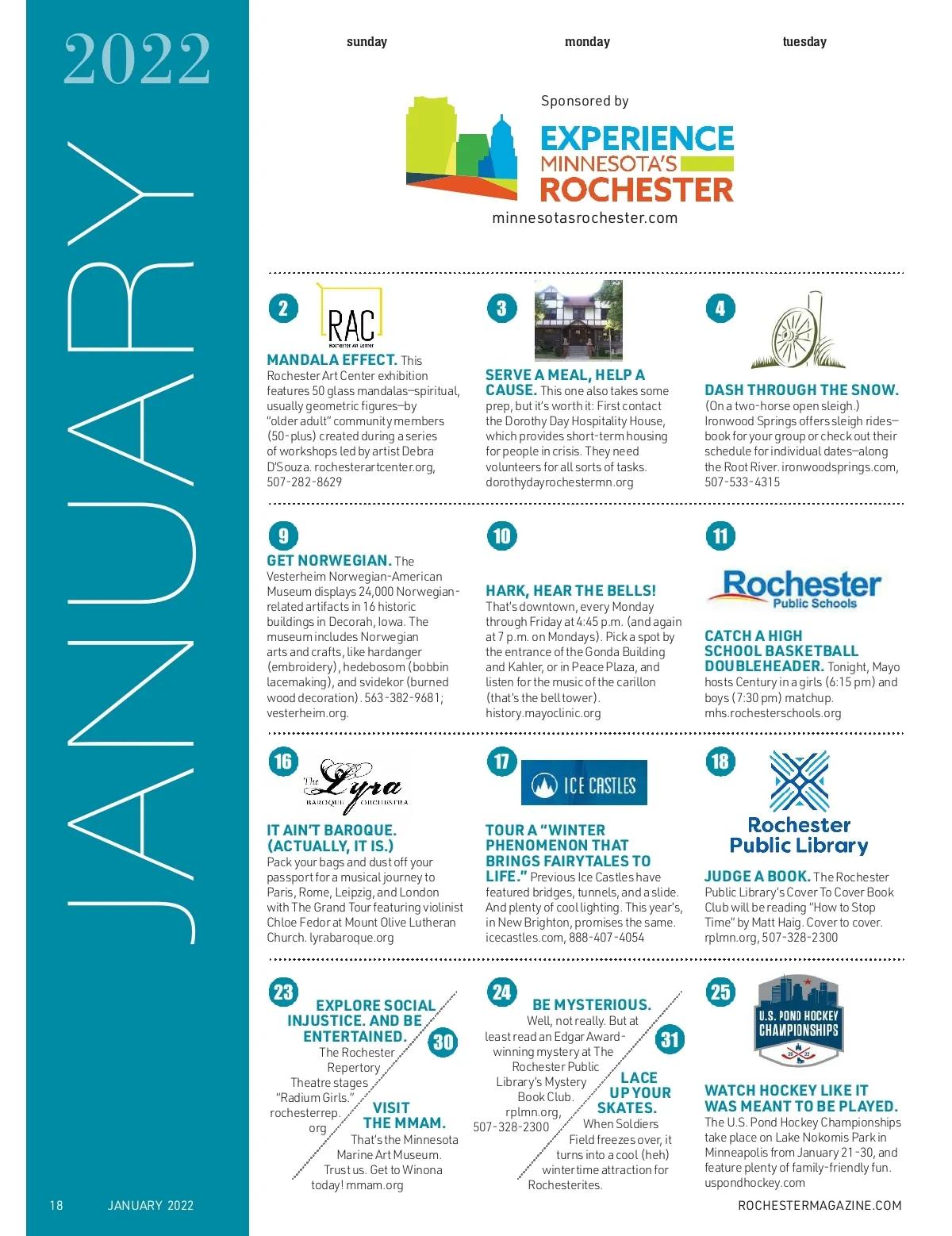 2022

JANUARY

sunday

monday

tuesday

Sponsored by

EXPERIENCE MINNESOTA'S ROCHESTER

minnesotasrochester.com

2

RAC
Rochester Art Center

MANDALA EFFECT. This Rochester Art Center exhibition features 50 glass mandalas—spiritual, usually geometric figures—by "older adult" community members (50-plus) created during a series of workshops led by artist Debra D'Souza. rochesterartcenter.org, 507-282-8629

3

SERVE A MEAL, HELP A CAUSE. This one also takes some prep, but it's worth it: First contact the Dorothy Day Hospitality House, which provides short-term housing for people in crisis. They need volunteers for all sorts of tasks. dorothydayrochestermn.org

4

DASH THROUGH THE SNOW. (On a two-horse open sleigh.) Ironwood Springs offers sleigh rides—book for your group or check out their schedule for individual dates—along the Root River. ironwoodsprings.com, 507-533-4315

9

GET NORWEGIAN. The Vesterheim Norwegian-American Museum displays 24,000 Norwegian-related artifacts in 16 historic buildings in Decorah, Iowa. The museum includes Norwegian arts and crafts, like hardanger (embroidery), hedebosom (bobbin lacemaking), and svidekor (burned wood decoration). 563-382-9681; vesterheim.org.

10

HARK, HEAR THE BELLS! That's downtown, every Monday through Friday at 4:45 p.m. (and again at 7 p.m. on Mondays). Pick a spot by the entrance of the Gonda Building and Kahler, or in Peace Plaza, and listen for the music of the carillon (that's the bell tower). history.mayoclinic.org

11

Rochester Public Schools

CATCH A HIGH SCHOOL BASKETBALL DOUBLEHEADER. Tonight, Mayo hosts Century in a girls (6:15 pm) and boys (7:30 pm) matchup. mhs.rochesterschools.org

16

The Lyra BAROQUE ORCHESTRA

IT AIN'T BAROQUE. (ACTUALLY, IT IS.) Pack your bags and dust off your passport for a musical journey to Paris, Rome, Leipzig, and London with The Grand Tour featuring violinist Chloe Fedor at Mount Olive Lutheran Church. lyrabaroque.org

17

ICE CASTLES

TOUR A "WINTER PHENOMENON THAT BRINGS FAIRYTALES TO LIFE." Previous Ice Castles have featured bridges, tunnels, and a slide. And plenty of cool lighting. This year's, in New Brighton, promises the same. icecastles.com, 888-407-4054

18

Rochester Public Library

JUDGE A BOOK. The Rochester Public Library's Cover To Cover Book Club will be reading "How to Stop Time" by Matt Haig. Cover to cover. rplmn.org, 507-328-2300

23

EXPLORE SOCIAL INJUSTICE. AND BE ENTERTAINED. The Rochester Repertory Theatre stages "Radium Girls." rochesterrep.org

30

VISIT THE MMAM. That's the Minnesota Marine Art Museum. Trust us. Get to Winona today! mmam.org

24

BE MYSTERIOUS. Well, not really. But at least read an Edgar Award-winning mystery at The Rochester Public Library's Mystery Book Club. rplmn.org, 507-328-2300

31

LACE UP YOUR SKATES. When Soldiers Field freezes over, it turns into a cool (heh) wintertime attraction for Rochesterites.

25

U.S. POND HOCKEY CHAMPIONSHIPS

WATCH HOCKEY LIKE IT WAS MEANT TO BE PLAYED. The U.S. Pond Hockey Championships take place on Lake Nokomis Park in Minneapolis from January 21-30, and feature plenty of family-friendly fun. uspondhockey.com

18 JANUARY 2022

ROCHESTERMAGAZINE.COM